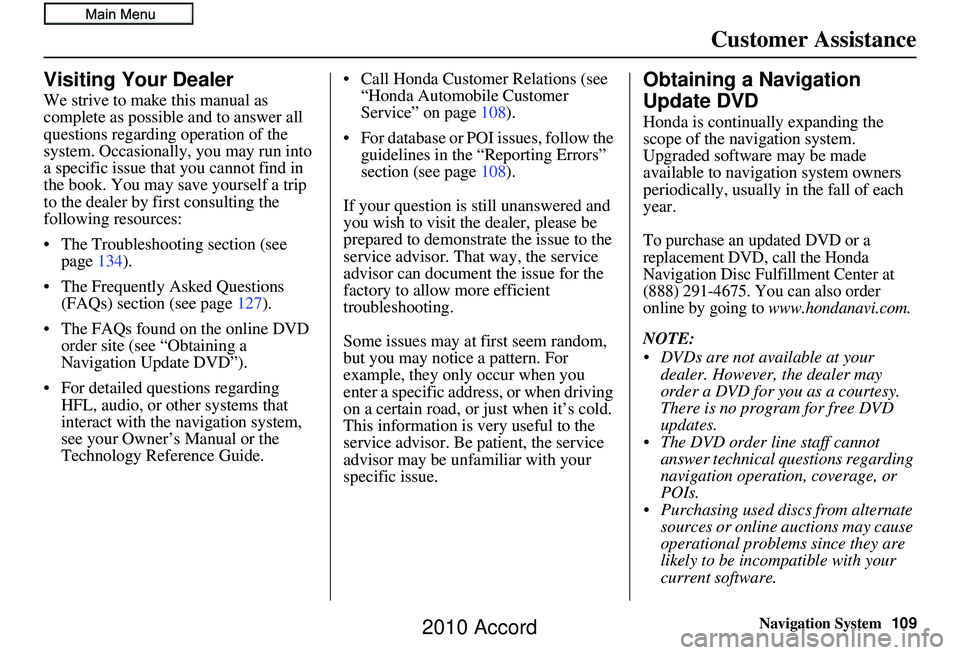 Main Menu

Customer Assistance

Visiting Your Dealer

We strive to make this manual as complete as possible and to answer all questions regarding operation of the system. Occasionally, you may run into a specific issue that you cannot find in the book. You may save yourself a trip to the dealer by first consulting the following resources:

• The Troubleshooting section (see page 134).

• The Frequently Asked Questions (FAQs) section (see page 127).

• The FAQs found on the online DVD order site (see “Obtaining a Navigation Update DVD”).

• For detailed questions regarding HFL, audio, or other systems that interact with the navigation system, see your Owner’s Manual or the Technology Reference Guide.

• Call Honda Customer Relations (see “Honda Automobile Customer Service” on page 108).

• For database or POI issues, follow the guidelines in the “Reporting Errors” section (see page 108).

If your question is still unanswered and you wish to visit the dealer, please be prepared to demonstrate the issue to the service advisor. That way, the service advisor can document the issue for the factory to allow more efficient troubleshooting.

Some issues may at first seem random, but you may notice a pattern. For example, they only occur when you enter a specific address, or when driving on a certain road, or just when it’s cold. This information is very useful to the service advisor. Be patient, the service advisor may be unfamiliar with your specific issue.

Obtaining a Navigation Update DVD

Honda is continually expanding the scope of the navigation system. Upgraded software may be made available to navigation system owners periodically, usually in the fall of each year.

To purchase an updated DVD or a replacement DVD, call the Honda Navigation Disc Fulfillment Center at (888) 291-4675. You can also order online by going to www.hondanavi.com.

NOTE:
• DVDs are not available at your dealer. However, the dealer may order a DVD for you as a courtesy. There is no program for free DVD updates.
• The DVD order line staff cannot answer technical questions regarding navigation operation, coverage, or POIs.
• Purchasing used discs from alternate sources or online auctions may cause operational problems since they are likely to be incompatible with your current software.

Navigation System 109

2010 Accord

carmanualsonline.info